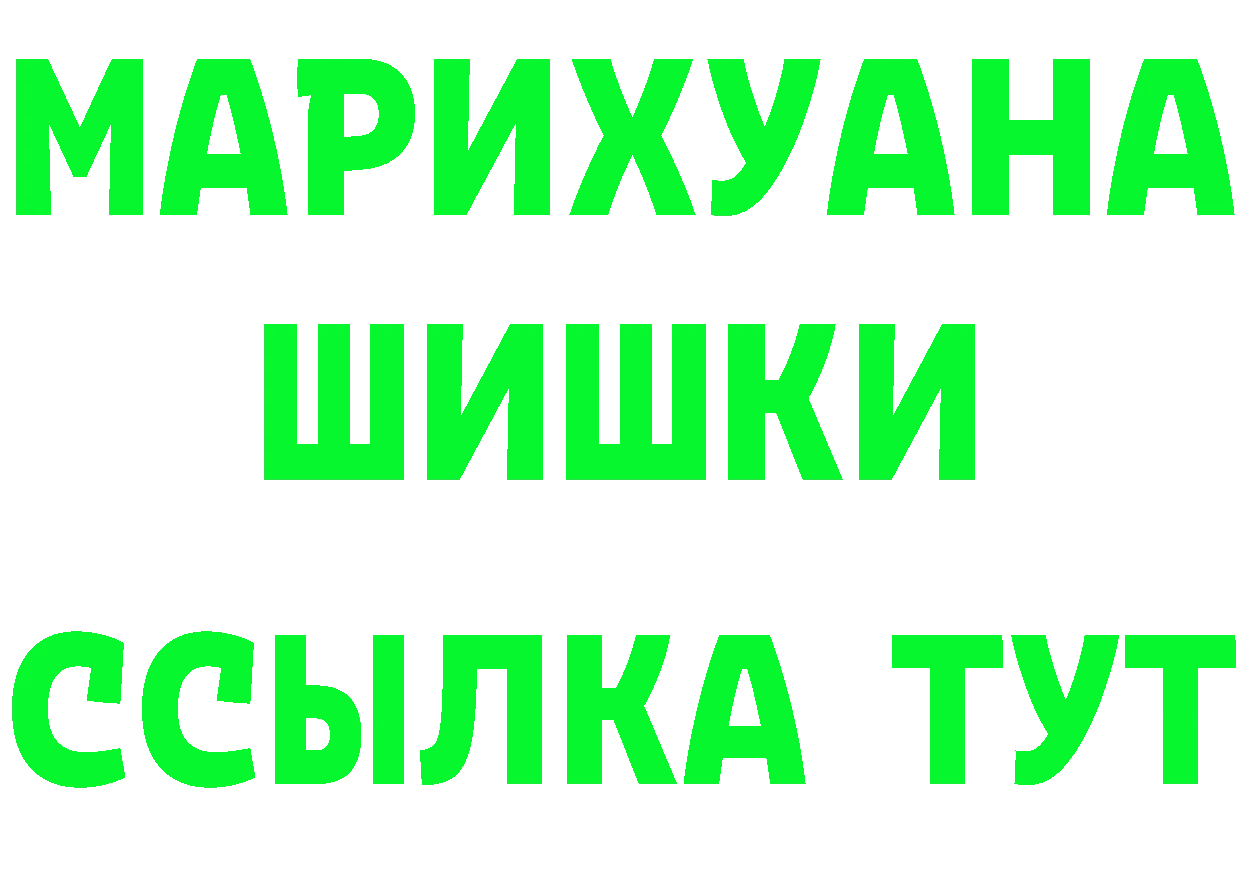 МАРИХУАНА
ШИШКИ
ССЫЛКА ТУТ